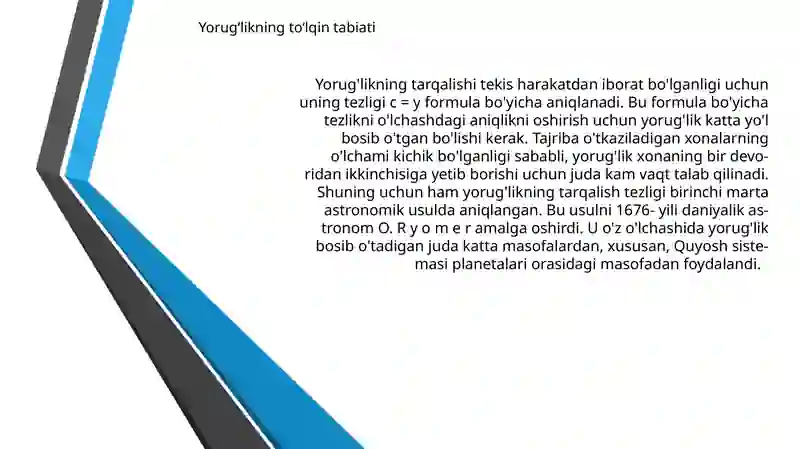 Yorug'likning to'lqin tabiati

Yorug'likning tarqalishi tekis harakatdan iborat bo'lganligi uchun uning tezligi c = y formula bo'yicha aniqlanadi. Bu formula bo'yicha tezlikni o'lchashdagi aniqlikni oshirish uchun yorug'lik katta yo'l bosib o'tgan bo'lishi kerak. Tajriba o'tkaziladigan xonalarning o'lchami kichik bo'lganligi sababli, yorug'lik xonaning bir devoridan ikkinchisiga yetib borishi uchun juda kam vaqt talab qilinadi. Shuning uchun ham yorug'likning tarqalish tezligi birinchi marta astronomik usulda aniqlangan. Bu usulni 1676- yili daniyalik astronom O. R y o m e r amalga oshirdi. U o'z o'lchashida yorug'lik bosib o'tadigan juda katta masofalardan, xususan, Quyosh sistemasi planetalari orasidagi masofadan foydalandi.